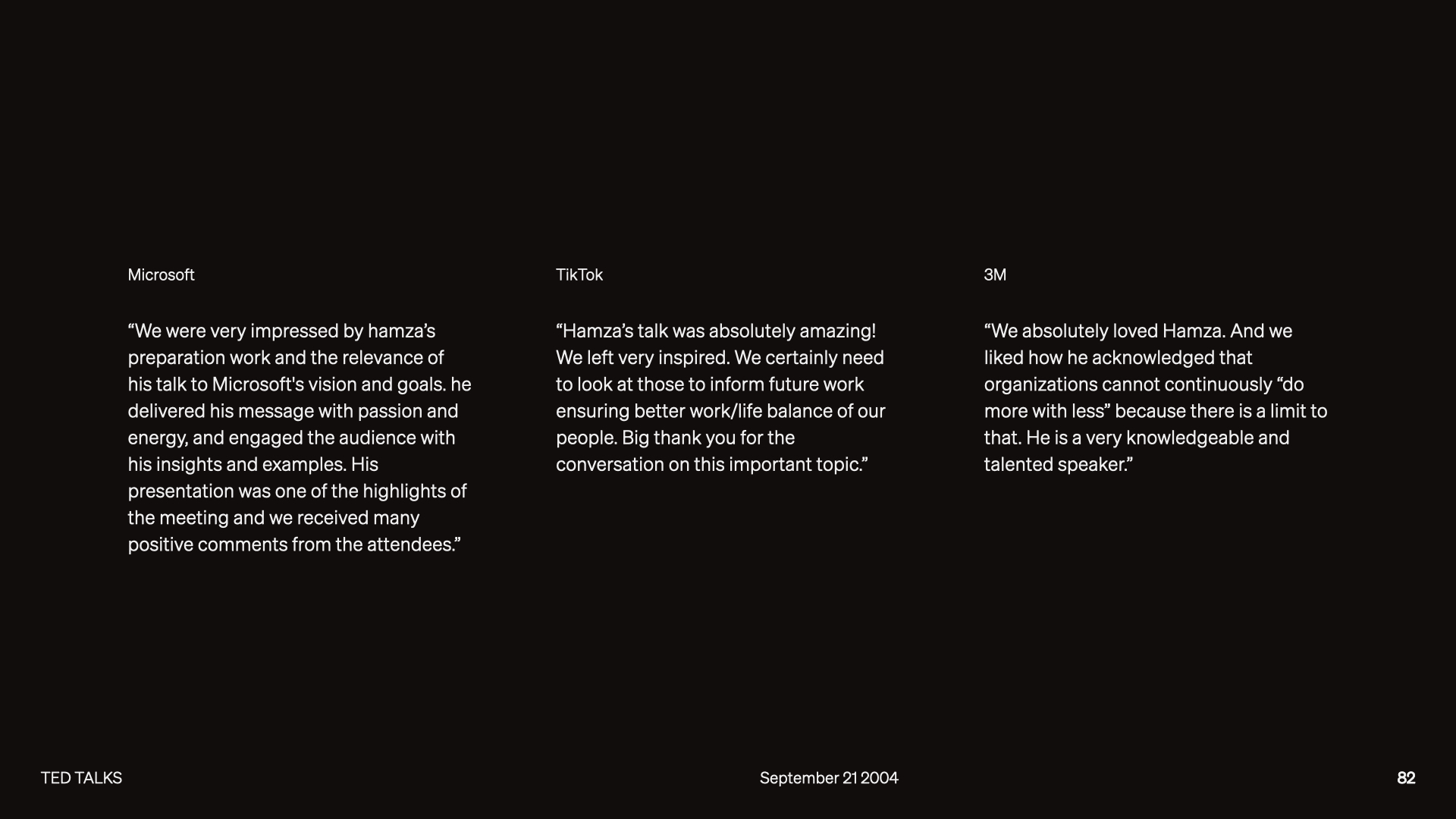 Microsoft

“We were very impressed by hamza’s preparation work and the relevance of his talk to Microsoft's vision and goals. he delivered his message with passion and energy, and engaged the audience with his insights and examples. His presentation was one of the highlights of the meeting and we received many positive comments from the attendees.”

TikTok

“Hamza’s talk was absolutely amazing! We left very inspired. We certainly need to look at those to inform future work ensuring better work/life balance of our people. Big thank you for the conversation on this important topic.”

3M

“We absolutely loved Hamza. And we liked how he acknowledged that organizations cannot continuously “do more with less” because there is a limit to that. He is a very knowledgeable and talented speaker.”

TED TALKS

September 21 2004

82